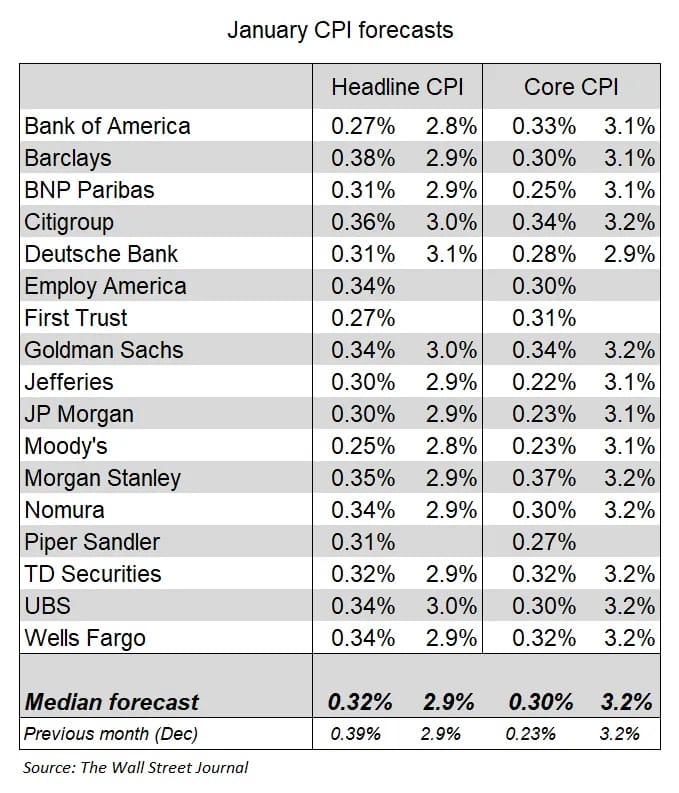 January CPI forecasts

|  | Headline CPI |  | Core CPI |  |
|---|---|---|---|---|
| Bank of America | 0.27% | 2.8% | 0.33% | 3.1% |
| Barclays | 0.38% | 2.9% | 0.30% | 3.1% |
| BNP Paribas | 0.31% | 2.9% | 0.25% | 3.1% |
| Citigroup | 0.36% | 3.0% | 0.34% | 3.2% |
| Deutsche Bank | 0.31% | 3.1% | 0.28% | 2.9% |
| Employ America | 0.34% |  | 0.30% |  |
| First Trust | 0.27% |  | 0.31% |  |
| Goldman Sachs | 0.34% | 3.0% | 0.34% | 3.2% |
| Jefferies | 0.30% | 2.9% | 0.22% | 3.1% |
| JP Morgan | 0.30% | 2.9% | 0.23% | 3.1% |
| Moody's | 0.25% | 2.8% | 0.23% | 3.1% |
| Morgan Stanley | 0.35% | 2.9% | 0.37% | 3.2% |
| Nomura | 0.34% | 2.9% | 0.30% | 3.2% |
| Piper Sandler | 0.31% |  | 0.27% |  |
| TD Securities | 0.32% | 2.9% | 0.32% | 3.2% |
| UBS | 0.34% | 3.0% | 0.30% | 3.2% |
| Wells Fargo | 0.34% | 2.9% | 0.32% | 3.2% |
| Median forecast | 0.32% | 2.9% | 0.30% | 3.2% |
| Previous month (Dec) | 0.39% | 2.9% | 0.23% | 3.2% |

Source: The Wall Street Journal